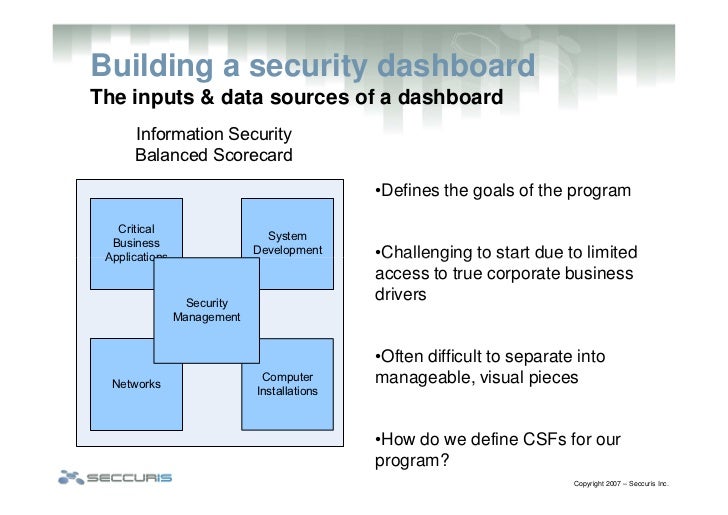 Building a security dashboard
The inputs & data sources of a dashboard

Information Security
Balanced Scorecard

Critical Business Applications

System Development

Security Management

Networks

Computer Installations

•Defines the goals of the program

•Challenging to start due to limited access to true corporate business drivers

•Often difficult to separate into manageable, visual pieces

•How do we define CSFs for our program?

SECCURIS

Copyright 2007 – Seccuris Inc.